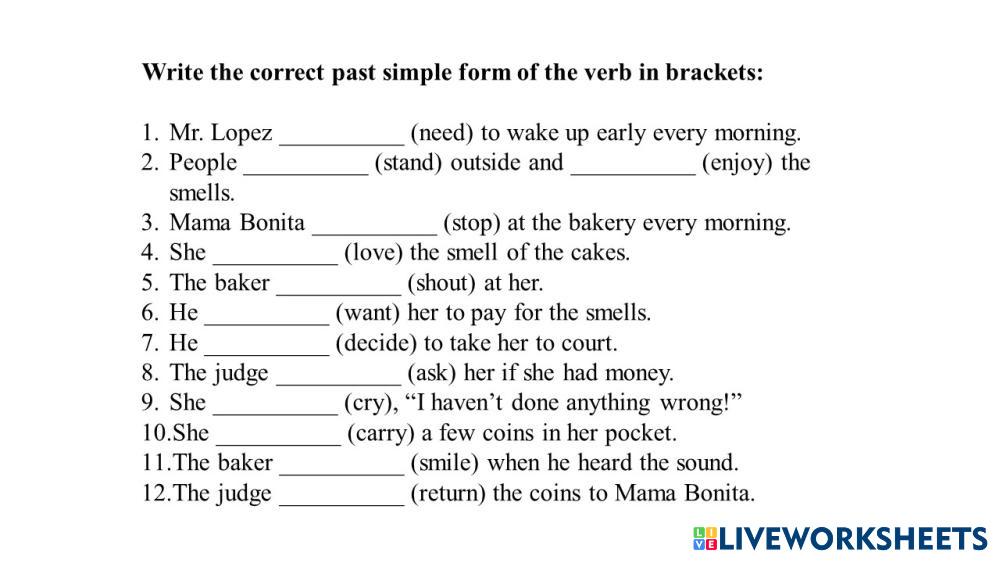 Write the correct past simple form of the verb in brackets:

1. Mr. Lopez __________ (need) to wake up early every morning.
2. People __________ (stand) outside and __________ (enjoy) the smells.
3. Mama Bonita __________ (stop) at the bakery every morning.
4. She __________ (love) the smell of the cakes.
5. The baker __________ (shout) at her.
6. He __________ (want) her to pay for the smells.
7. He __________ (decide) to take her to court.
8. The judge __________ (ask) her if she had money.
9. She __________ (cry), “I haven’t done anything wrong!”
10.She __________ (carry) a few coins in her pocket.
11.The baker __________ (smile) when he heard the sound.
12.The judge __________ (return) the coins to Mama Bonita.

LIVEWORKSHEETS